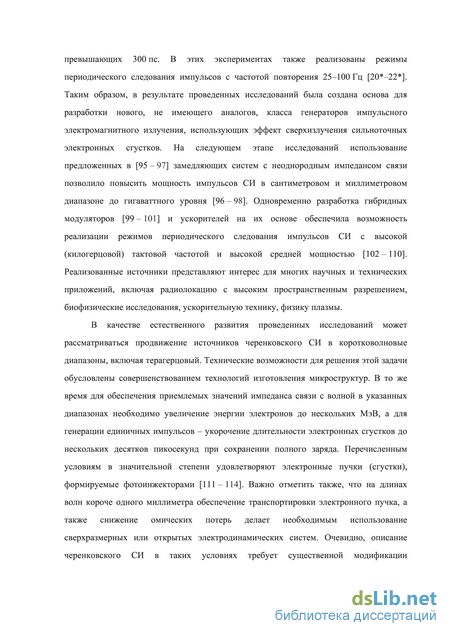 превышающих 300 пс. В этих экспериментах также реализованы режимы периодического следования импульсов с частотой повторения 25–100 Гц [20*–22*]. Таким образом, в результате проведенных исследований была создана основа для разработки нового, не имеющего аналогов, класса генераторов импульсного электромагнитного излучения, использующих эффект сверхизлучения сильноточных электронных сгустков. На следующем этапе исследований использование предложенных в [95 – 97] замедляющих систем с неоднородным импедансом связи позволило повысить мощность импульсов СИ в сантиметровом и миллиметровом диапазоне до гигаваттного уровня [96 – 98]. Одновременно разработка гибридных модуляторов [99 – 101] и ускорителей на их основе обеспечила возможность реализации режимов периодического следования импульсов СИ с высокой (килогерцовой) тактовой частотой и высокой средней мощностью [102 – 110]. Реализованные источники представляют интерес для многих научных и технических приложений, включая радиолокацию с высоким пространственным разрешением, биофизические исследования, ускорительную технику, физику плазмы.

В качестве естественного развития проведенных исследований может рассматриваться продвижение источников черенковского СИ в коротковолновые диапазоны, включая терагерцовый. Технические возможности для решения этой задачи обусловлены совершенствованием технологий изготовления микроструктур. В то же время для обеспечения приемлемых значений импеданса связи с волной в указанных диапазонах необходимо увеличение энергии электронов до нескольких МэВ, а для генерации единичных импульсов – укорочение длительности электронных сгустков до нескольких десятков пикосекунд при сохранении полного заряда. Перечисленным условиям в значительной степени удовлетворяют электронные пучки (сгустки), формируемые фотоинжекторами [111 – 114]. Важно отметить также, что на длинах волн короче одного миллиметра обеспечение транспортировки электронного пучка, а также снижение омических потерь делает необходимым использование сверхразмерных или открытых электродинамических систем. Очевидно, описание черенковского СИ в таких условиях требует существенной модификации

dsLib.net
библиотека диссертаций